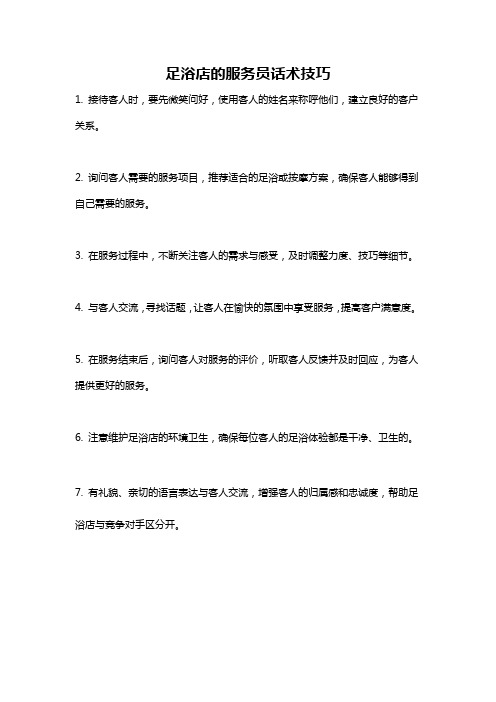 足浴店的服务员话术技巧

1. 接待客人时，要先微笑问好，使用客人的姓名来称呼他们，建立良好的客户关系。

2. 询问客人需要的服务项目，推荐适合的足浴或按摩方案，确保客人能够得到自己需要的服务。

3. 在服务过程中，不断关注客人的需求与感受，及时调整力度、技巧等细节。

4. 与客人交流，寻找话题，让客人在愉快的氛围中享受服务，提高客户满意度。

5. 在服务结束后，询问客人对服务的评价，听取客人反馈并及时回应，为客人提供更好的服务。

6. 注意维护足浴店的环境卫生，确保每位客人的足浴体验都是干净、卫生的。

7. 有礼貌、亲切的语言表达与客人交流，增强客人的归属感和忠诚度，帮助足浴店与竞争对手区分开。